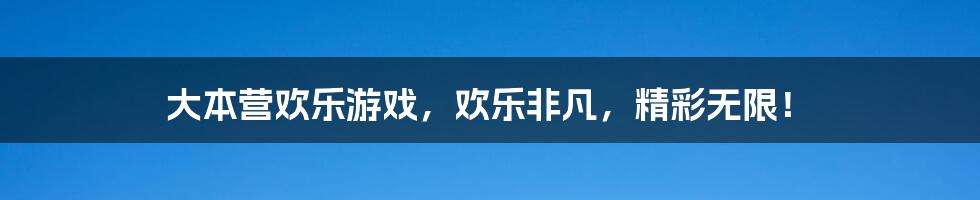 大本营欢乐游戏，欢乐非凡，精彩无限！